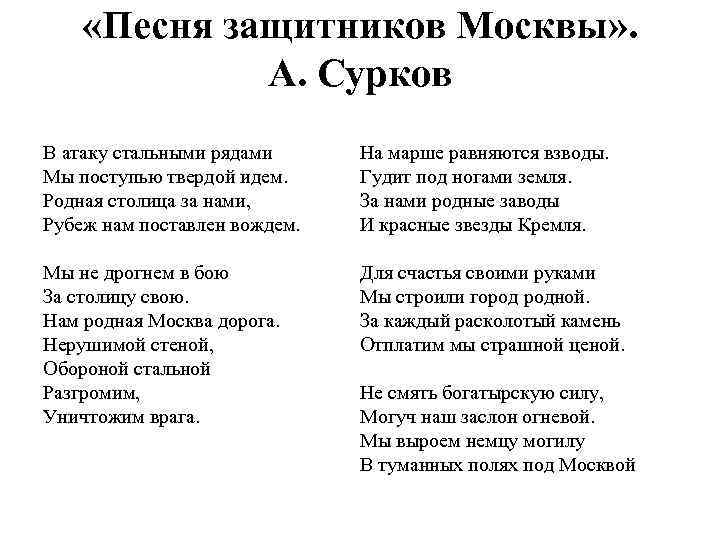 «Песня защитников Москвы».
А. Сурков

В атаку стальными рядами
Мы поступью твердой идем.
Родная столица за нами,
Рубеж нам поставлен вождем.

Мы не дрогнем в бою
За столицу свою.
Нам родная Москва дорога.
Нерушимой стеной,
Обороной стальной
Разгромим,
Уничтожим врага.

На марше равняются взводы.
Гудит под ногами земля.
За нами родные заводы
И красные звезды Кремля.

Для счастья своими руками
Мы строили город родной.
За каждый расколотый камень
Отплатим мы страшной ценой.

Не смять богатырскую силу,
Могуч наш заслон огневой.
Мы выроем немцу могилу
В туманных полях под Москвой